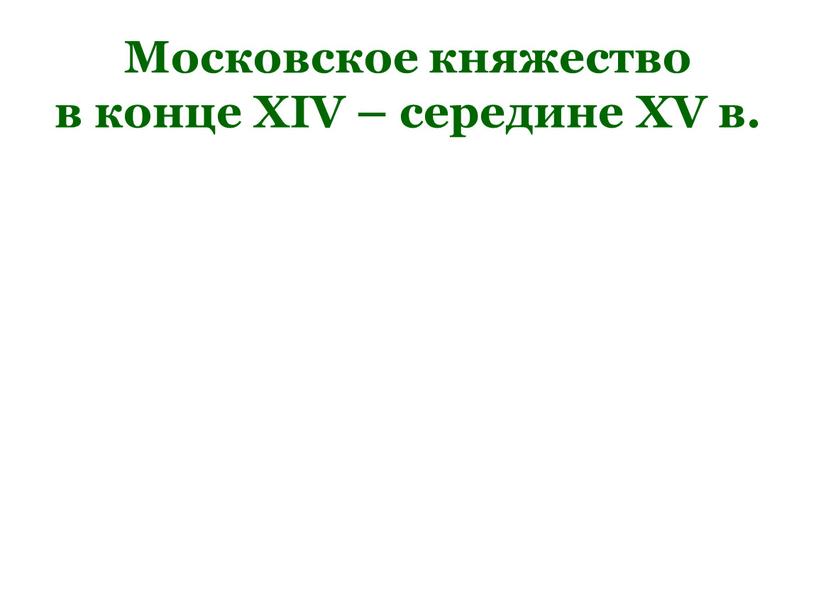 Московское княжество
в конце XIV – середине XV в.